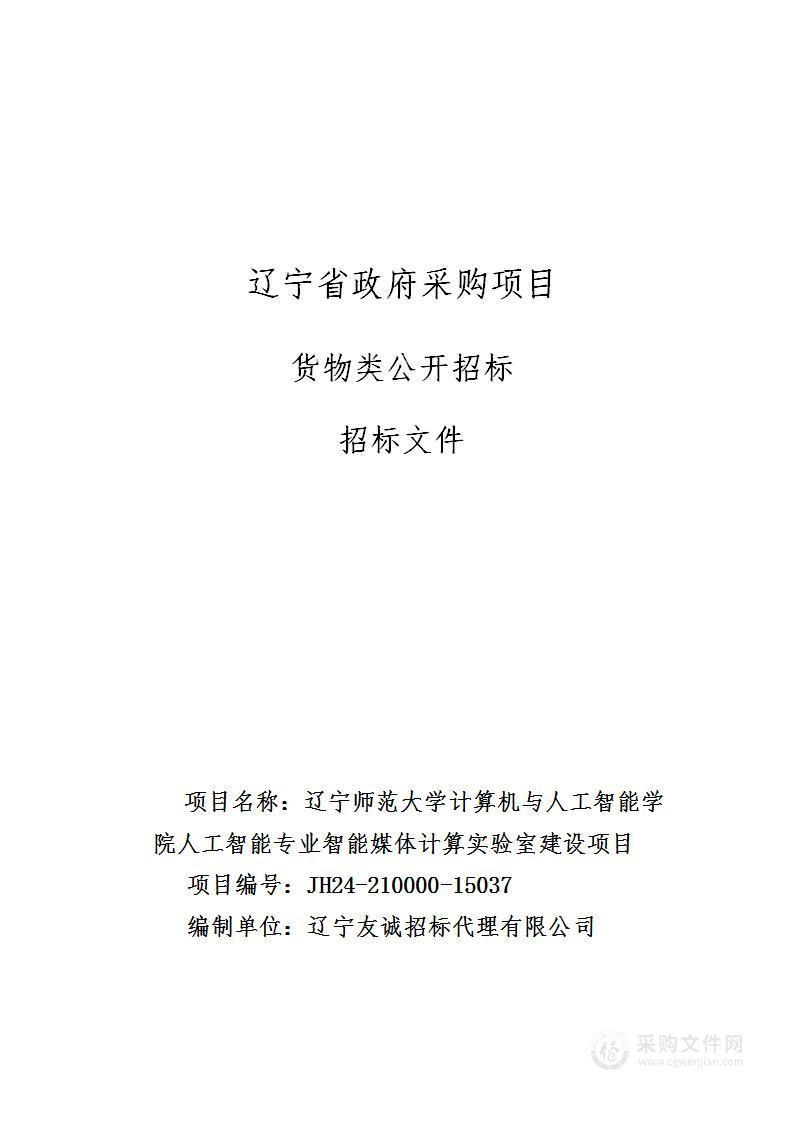 辽宁省政府采购项目

货物类公开招标

招标文件

项目名称：辽宁师范大学计算机与人工智能学院人工智能专业智能媒体计算实验室建设项目

项目编号：JH24-210000-15037

编制单位：辽宁友诚招标代理有限公司

采购文件网
www.cgwenjian.com